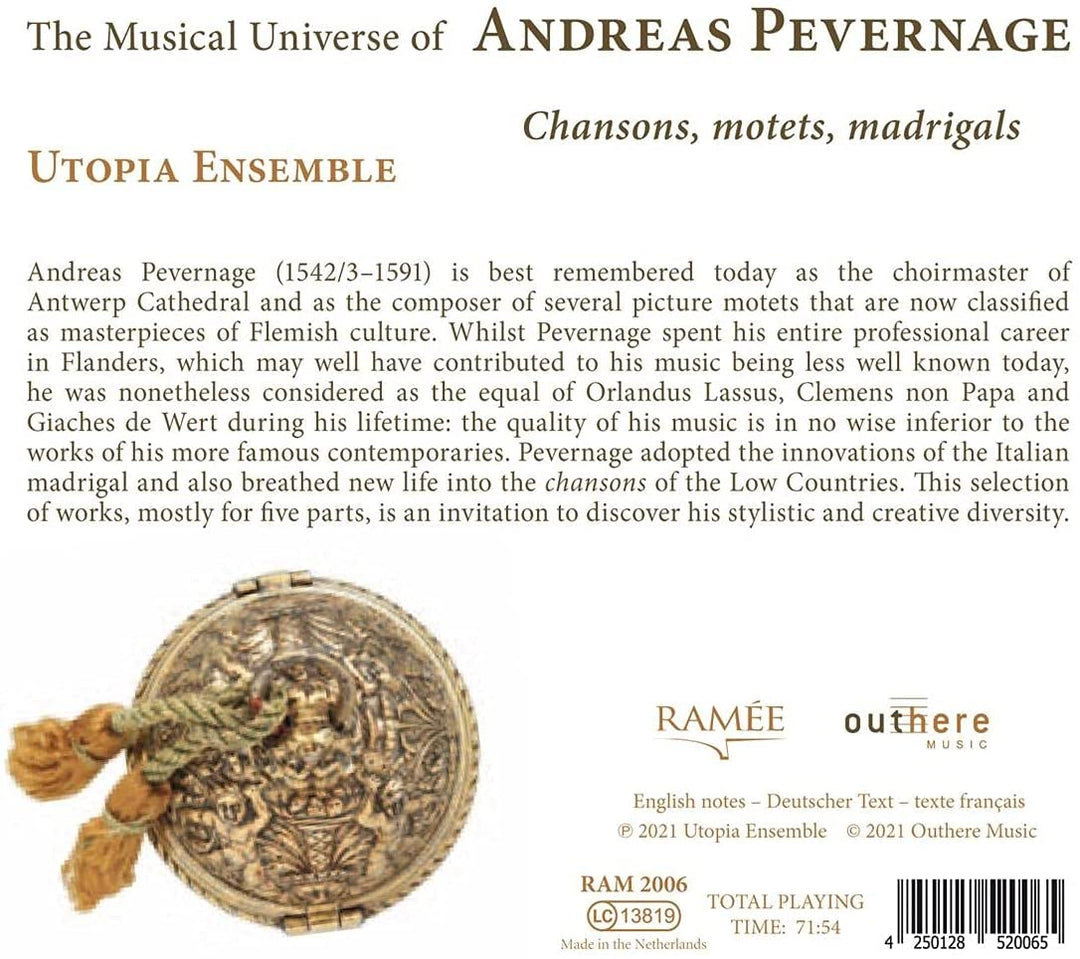 The Musical Universe of ANDREAS PEVERNAGE

Chansons, motets, madrigals

UTOPIA ENSEMBLE

Andreas Pevernage (1542/3–1591) is best remembered today as the choirmaster of Antwerp Cathedral and as the composer of several picture motets that are now classified as masterpieces of Flemish culture. Whilst Pevernage spent his entire professional career in Flanders, which may well have contributed to his music being less well known today, he was nonetheless considered as the equal of Orlandus Lassus, Clemens non Papa and Giaches de Wert during his lifetime: the quality of his music is in no wise inferior to the works of his more famous contemporaries. Pevernage adopted the innovations of the Italian madrigal and also breathed new life into the chansons of the Low Countries. This selection of works, mostly for five parts, is an invitation to discover his stylistic and creative diversity.

RAMÉE

outhere MUSIC

English notes – Deutscher Text – texte français
℗ 2021 Utopia Ensemble © 2021 Outhere Music

RAM 2006
LC 13819
Made in the Netherlands

TOTAL PLAYING TIME: 71:54

4 250128 520065